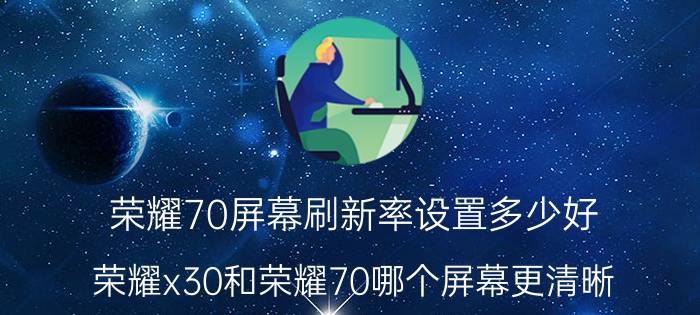 荣耀70屏幕刷新率设置多少好

荣耀x30和荣耀70哪个屏幕更清晰